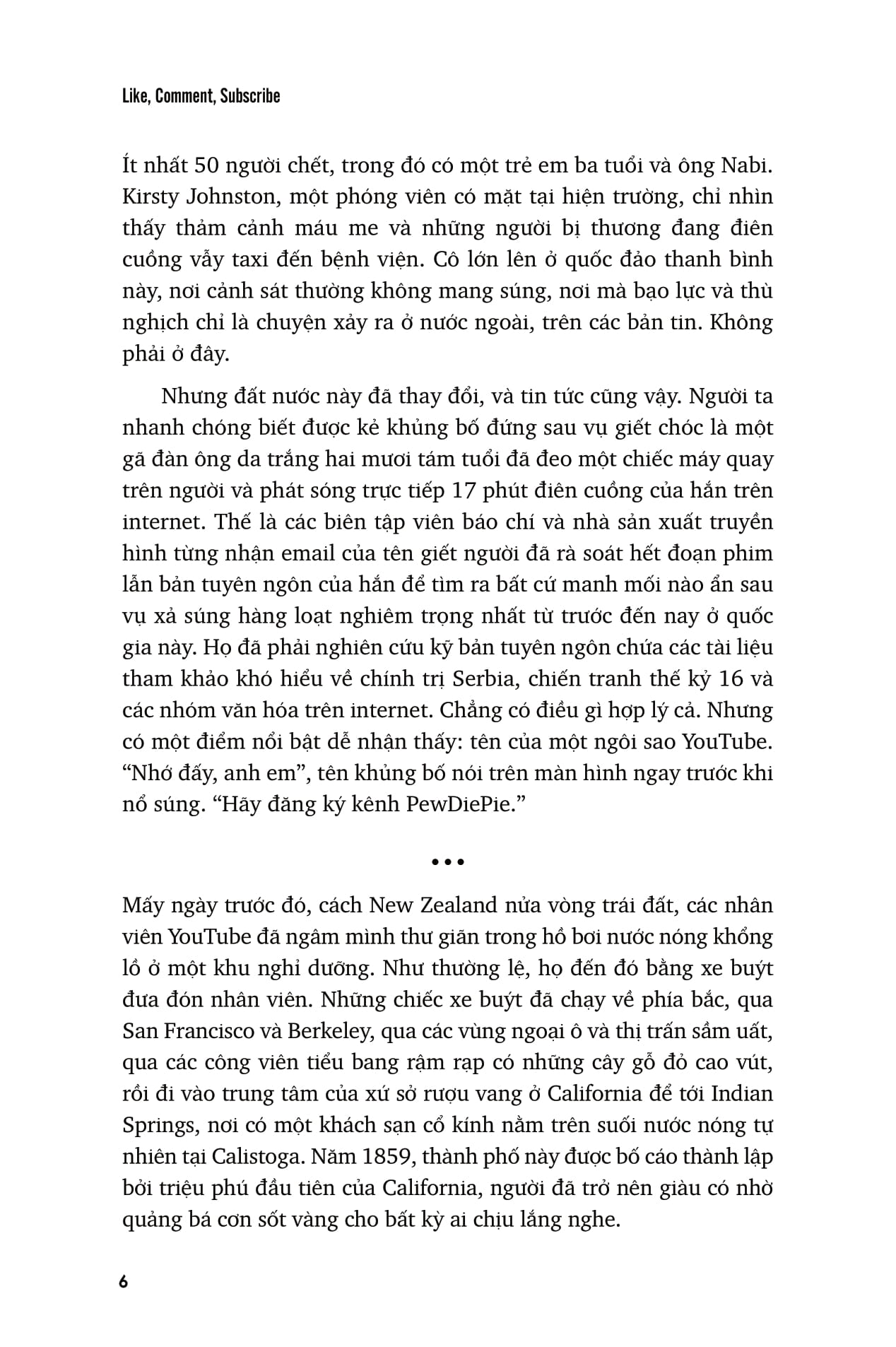 Like, Comment, Subscribe

Ít nhất 50 người chết, trong đó có một trẻ em ba tuổi và ông Nabi. Kirsty Johnston, một phóng viên có mặt tại hiện trường, chỉ nhìn thấy thảm cảnh máu me và những người bị thương đang điên cuồng vẫy taxi đến bệnh viện. Cô lớn lên ở quốc đảo thanh bình này, nơi cảnh sát thường không mang súng, nơi mà bạo lực và thù nghịch chỉ là chuyện xảy ra ở nước ngoài, trên các bản tin. Không phải ở đây.

Nhưng đất nước này đã thay đổi, và tin tức cũng vậy. Người ta nhanh chóng biết được kẻ khủng bố đứng sau vụ giết chóc là một gã đàn ông da trắng hai mươi tám tuổi đã đeo một chiếc máy quay trên người và phát sóng trực tiếp 17 phút điên cuồng của hắn trên internet. Thế là các biên tập viên báo chí và nhà sản xuất truyền hình từng nhận email của tên giết người đã rà soát hết đoạn phim lẫn bản tuyên ngôn của hắn để tìm ra bất cứ manh mối nào ẩn sau vụ xả súng hàng loạt nghiêm trọng nhất từ trước đến nay ở quốc gia này. Họ đã phải nghiên cứu kỹ bản tuyên ngôn chứa các tài liệu tham khảo khó hiểu về chính trị Serbia, chiến tranh thế kỷ 16 và các nhóm văn hóa trên internet. Chẳng có điều gì hợp lý cả. Nhưng có một điểm nổi bật dễ nhận thấy: tên của một ngôi sao YouTube. “Nhớ đấy, anh em”, tên khủng bố nói trên màn hình ngay trước khi nổ súng. “Hãy đăng ký kênh PewDiePie.”

•••

Mấy ngày trước đó, cách New Zealand nửa vòng trái đất, các nhân viên YouTube đã ngâm mình thư giãn trong hồ bơi nước nóng khổng lồ ở một khu nghỉ dưỡng. Như thường lệ, họ đến đó bằng xe buýt đưa đón nhân viên. Những chiếc xe buýt đã chạy về phía bắc, qua San Francisco và Berkeley, qua các vùng ngoại ô và thị trấn sầm uất, qua các công viên tiểu bang rậm rạp có những cây gỗ đỏ cao vút, rồi đi vào trung tâm của xứ sở rượu vang ở California để tới Indian Springs, nơi có một khách sạn cổ kính nằm trên suối nước nóng tự nhiên tại Calistoga. Năm 1859, thành phố này được bố cáo thành lập bởi triệu phú đầu tiên của California, người đã trở nên giàu có nhờ quảng bá cơn sốt vàng cho bất kỳ ai chịu lắng nghe.

6